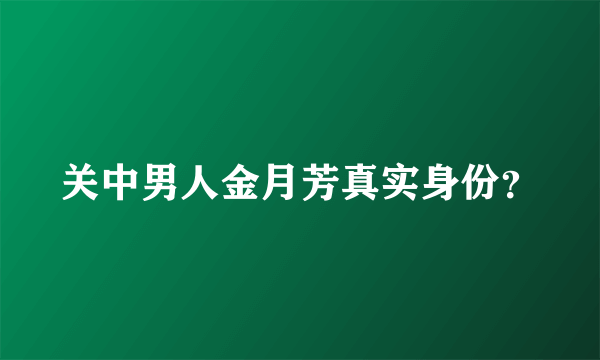 关中男人金月芳真实身份?